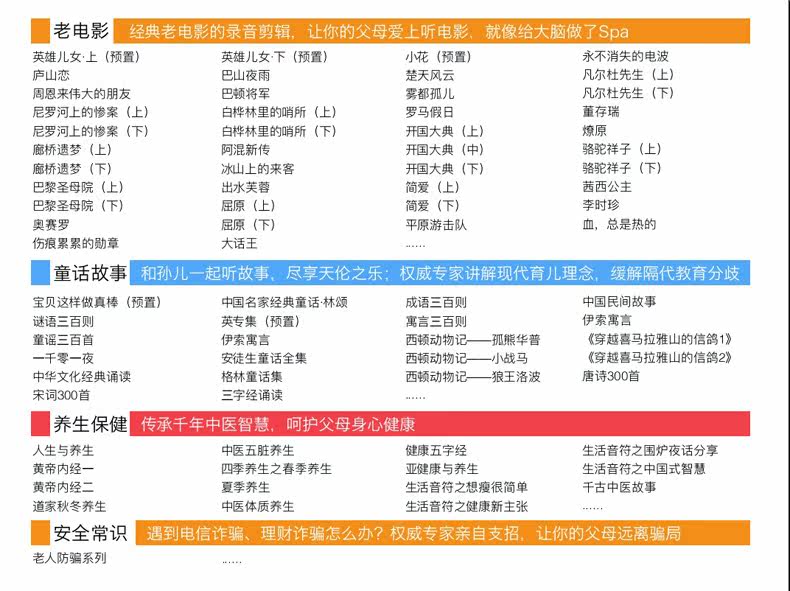 老电影 经典老电影的录音剪辑，让你的父母爱上听电影，就像给大脑做了Spa

英雄儿女·上（预置）
庐山恋
周恩来伟大的朋友
尼罗河上的惨案（上）
尼罗河上的惨案（下）
廊桥遗梦（上）
廊桥遗梦（下）
巴黎圣母院（上）
巴黎圣母院（下）
奥赛罗
伤痕累累的勋章

英雄儿女·下（预置）
巴山夜雨
巴顿将军
白桦林里的哨所（上）
白桦林里的哨所（下）
阿混新传
冰山上的来客
出水芙蓉
屈原（上）
屈原（下）
大话王

小花（预置）
楚天风云
雾都孤儿
罗马假日
开国大典（上）
开国大典（中）
开国大典（下）
简爱（上）
简爱（下）
平原游击队
......

永不消失的电波
凡尔杜先生（上）
凡尔杜先生（下）
董存瑞
燎原
骆驼祥子（上）
骆驼祥子（下）
茜西公主
李时珍
血，总是热的

童话故事 和孙儿一起听故事、尽享天伦之乐；权威专家讲解现代育儿理念，缓解隔代教育分歧

宝贝这样做真棒（预置）
谜语三百则
童谣三百首
一千零一夜
中华文化经典诵读
宋词300首

中国名家经典童话·林颂
英专集（预置）
伊索寓言
安徒生童话全集
格林童话集
三字经诵读

成语三百则
寓言三百则
西顿动物记——孤熊华普
西顿动物记——小战马
西顿动物记——狼王洛波
......

中国民间故事
伊索寓言
《穿越喜马拉雅山的信鸽1》
《穿越喜马拉雅山的信鸽2》
唐诗300首

养生保健 传承千年中医智慧，呵护父母身心健康

人生与养生
黄帝内经一
黄帝内经二
道家秋冬养生

中医五脏养生
四季养生之春季养生
夏季养生
中医体质养生

健康五字经
亚健康与养生
生活音符之想瘦很简单
生活音符之健康新主张

生活音符之围炉夜话分享
生活音符之中国式智慧
千古中医故事
......

安全常识 遇到电信诈骗、理财诈骗怎么办？权威专家亲自支招，让你的父母远离骗局

老人防骗系列
......